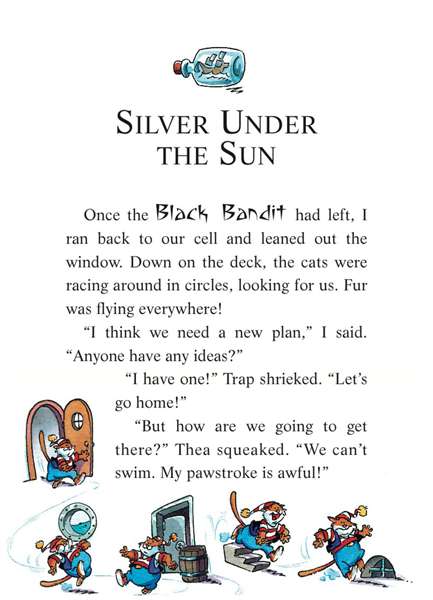 SILVER UNDER THE SUN

Once the Black Bandit had left, I ran back to our cell and leaned out the window. Down on the deck, the cats were racing around in circles, looking for us. Fur was flying everywhere!

"I think we need a new plan," I said. "Anyone have any ideas?"

"I have one!" Trap shrieked. "Let's go home!"

"But how are we going to get there?" Thea squeaked. "We can't swim. My pawstroke is awful!"